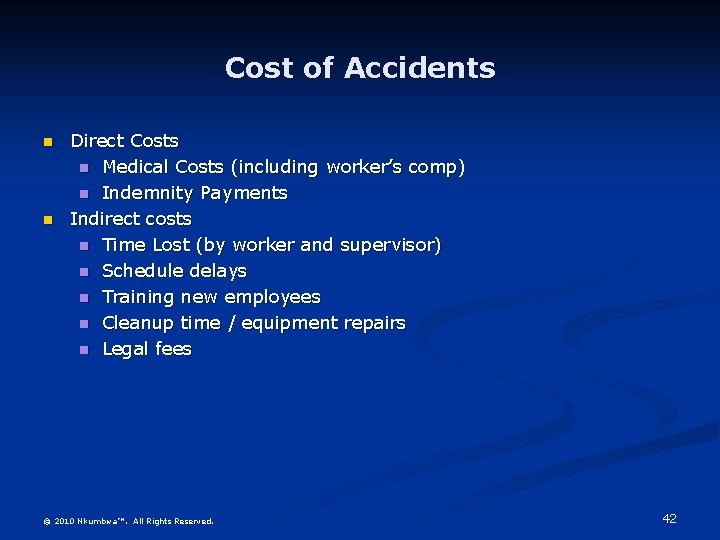 Cost of Accidents

- Direct Costs
  - Medical Costs (including worker's comp)
  - Indemnity Payments
- Indirect costs
  - Time Lost (by worker and supervisor)
  - Schedule delays
  - Training new employees
  - Cleanup time / equipment repairs
  - Legal fees

© 2010 Nkumbwa™. All Rights Reserved.

42